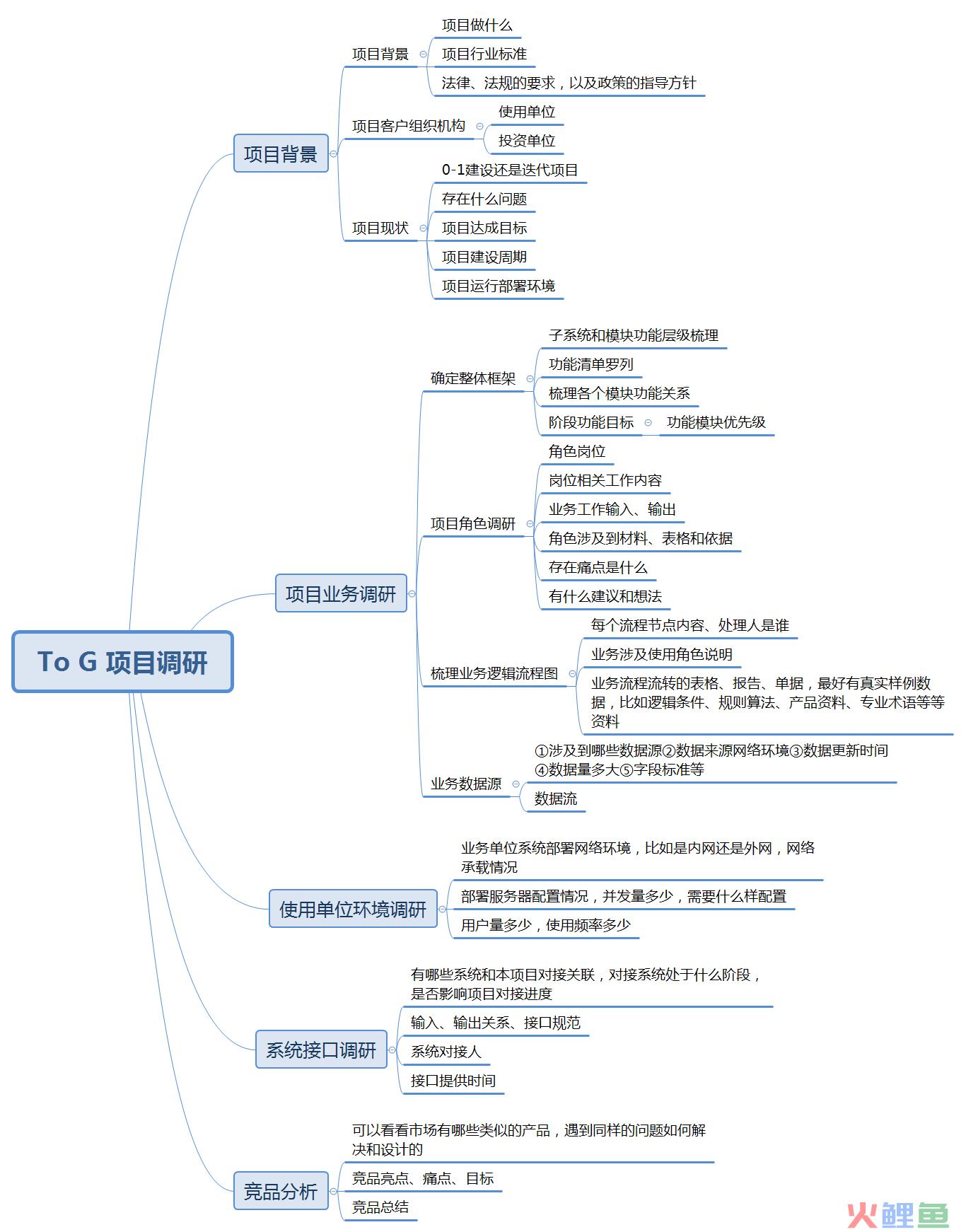 To G 项目调研

项目背景

项目背景

项目做什么

项目行业标准

法律、法规的要求，以及政策的指导方针

项目客户组织机构

使用单位

投资单位

项目现状

0-1建设还是迭代项目

存在什么问题

项目达成目标

项目建设周期

项目运行部署环境

项目业务调研

确定整体框架

子系统和模块功能层级梳理

功能清单罗列

梳理各个模块功能关系

阶段功能目标

功能模块优先级

项目角色调研

角色岗位

岗位相关工作内容

业务工作输入、输出

角色涉及到材料、表格和依据

存在痛点是什么

有什么建议和想法

梳理业务逻辑流程图

每个流程节点内容、处理人是谁

业务涉及使用角色说明

业务流程流转的表格、报告、单据，最好有真实样例数据，比如逻辑条件、规则算法、产品资料、专业术语等等资料

业务数据源

①涉及到哪些数据源②数据来源网络环境③数据更新时间④数据量多大⑤字段标准等

数据流

使用单位环境调研

业务单位系统部署网络环境，比如是内网还是外网，网络承载情况

部署服务器配置情况，并发量多少，需要什么样配置

用户量多少，使用频率多少

系统接口调研

有哪些系统和本项目对接关联，对接系统处于什么阶段，是否影响项目对接进度

输入、输出关系、接口规范

系统对接人

接口提供时间

竞品分析

可以看看市场有哪些类似的产品，遇到同样的问题如何解决和设计的

竞品亮点、痛点、目标

竞品总结

火鲤鱼